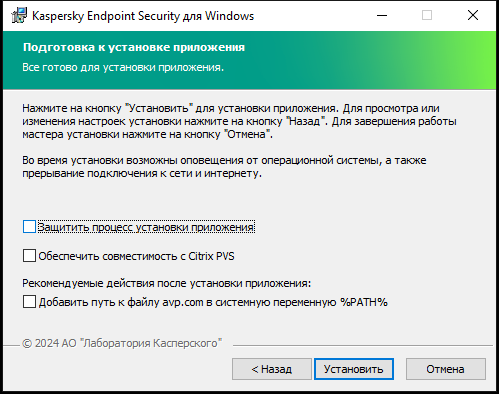 Kaspersky Endpoint Security для Windows

Подготовка к установке приложения
Все готово для установки приложения.

Нажмите на кнопку "Установить" для установки приложения. Для просмотра или изменения настроек установки нажмите на кнопку "Назад". Для завершения работы мастера установки нажмите на кнопку "Отмена".

Во время установки возможны оповещения от операционной системы, а также прерывание подключения к сети и интернету.

Защитить процесс установки приложения

Обеспечить совместимость с Citrix PVS

Рекомендуемые действия после установки приложения:
Добавить путь к файлу avp.com в системную переменную %PATH%

© 2024 АО "Лаборатория Касперского"

< Назад Установить Отмена